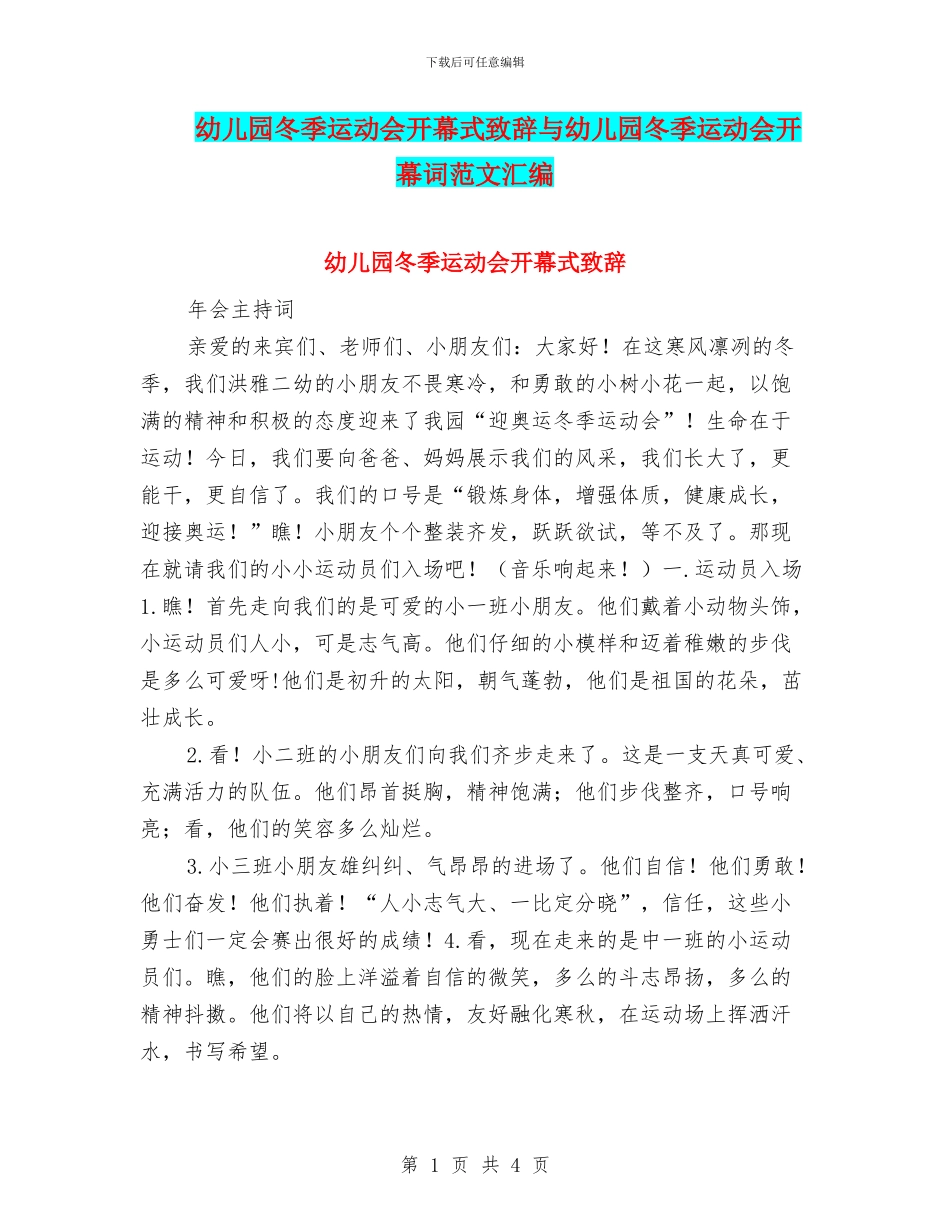 下载后可任意编辑

幼儿园冬季运动会开幕式致辞与幼儿园冬季运动会开幕词范文汇编

幼儿园冬季运动会开幕式致辞

年会主持词

亲爱的来宾们、老师们、小朋友们：大家好！在这寒风凛冽的冬季，我们洪雅二幼的小朋友不畏寒冷，和勇敢的小树小花一起，以饱满的精神和积极的态度迎来了我园“迎奥运冬季运动会”！生命在于运动！今日，我们要向爸爸、妈妈展示我们的风采，我们长大了，更能干，更自信了。我们的口号是“锻炼身体，增强体质，健康成长，迎接奥运！”瞧！小朋友个个整装齐发，跃跃欲试，等不及了。那现在就请我们的小小运动员们入场吧！（音乐响起来！）一.运动员入场 1.瞧！首先走向我们的是可爱的小一班小朋友。他们戴着小动物头饰，小运动员们人小，可是志气高。他们仔细的小模样和迈着稚嫩的步伐是多么可爱呀!他们是初升的太阳，朝气蓬勃，他们是祖国的花朵，茁壮成长。

2.看！小二班的小朋友们向我们齐步走来了。这是一支天真可爱、充满活力的队伍。他们昂首挺胸，精神饱满；他们步伐整齐，口号响亮；看，他们的笑容多么灿烂。

3.小三班小朋友雄纠纠、气昂昂的进场了。他们自信！他们勇敢！他们奋发！他们执着！“人小志气大、一比定分晓”，信任，这些小勇士们一定会赛出很好的成绩！4.看，现在走来的是中一班的小运动员们。瞧，他们的脸上洋溢着自信的微笑，多么的斗志昂扬，多么的精神抖擞。他们将以自己的热情，友好融化寒秋，在运动场上挥洒汗水，书写希望。

第 1 页 共 4 页